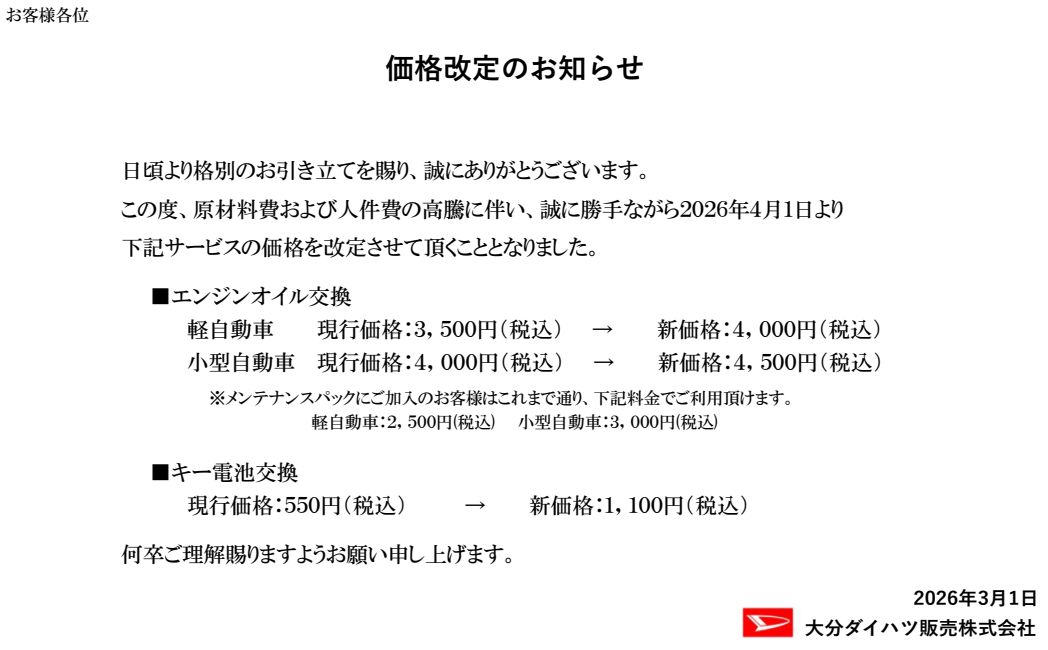 お客様各位

価格改定のお知らせ

日頃より格別のお引き立てを賜り、誠にありがとうございます。
この度、原材料費および人件費の高騰に伴い、誠に勝手ながら2026年4月1日より
下記サービスの価格を改定させて頂くこととなりました。

■エンジンオイル交換
軽自動車　現行価格：3，500円（税込）　→　新価格：4，000円（税込）
小型自動車　現行価格：4，000円（税込）　→　新価格：4，500円（税込）
※メンテナンスパックにご加入のお客様はこれまで通り、下記料金でご利用頂けます。
軽自動車：2，500円(税込)　小型自動車：3，000円(税込)

■キー電池交換
現行価格：550円（税込）　→　新価格：1，100円（税込）

何卒ご理解賜りますようお願い申し上げます。

2026年3月1日
大分ダイハツ販売株式会社